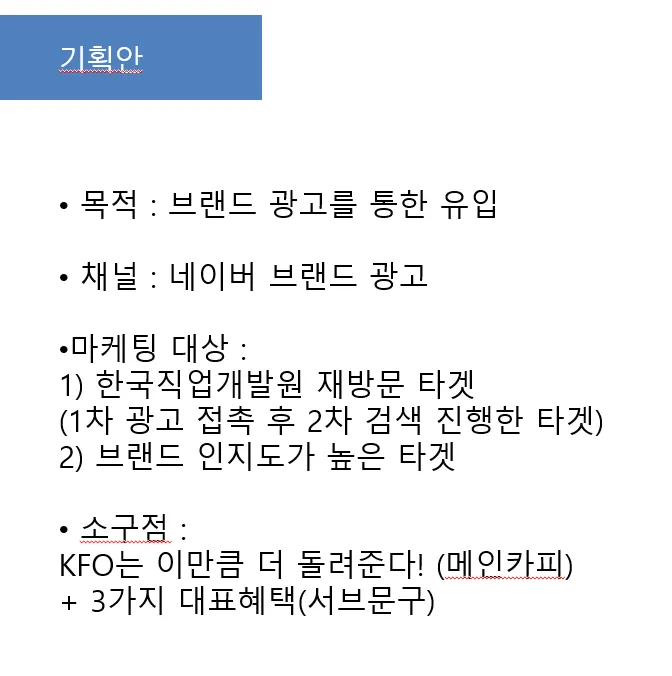 기획안

• 목적 : 브랜드 광고를 통한 유입

• 채널 : 네이버 브랜드 광고

•마케팅 대상 :
1) 한국직업개발원 재방문 타겟
(1차 광고 접촉 후 2차 검색 진행한 타겟)
2) 브랜드 인지도가 높은 타겟

• 소구점 :
KFO는 이만큼 더 돌려준다! (메인카피)
+ 3가지 대표혜택(서브문구)